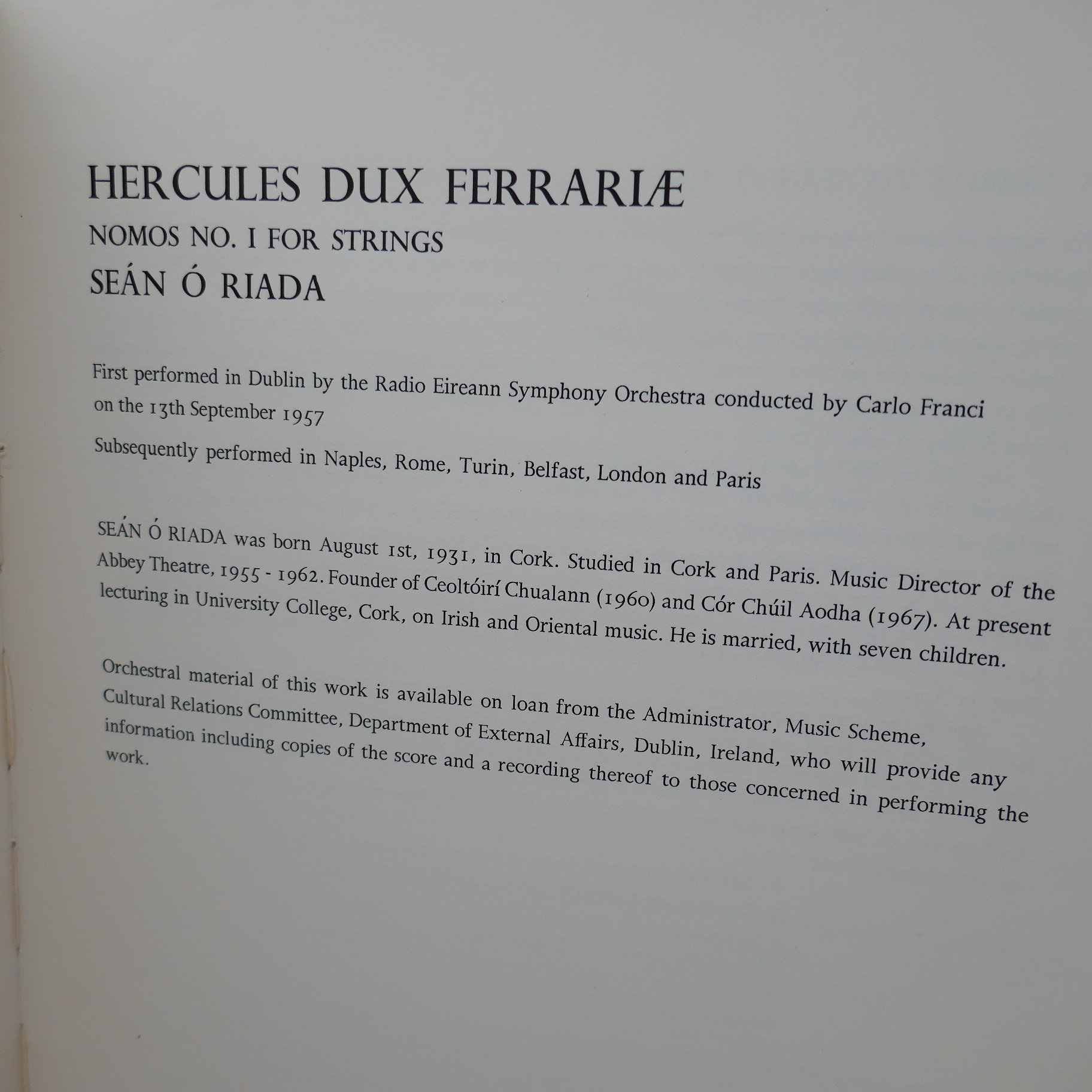 HERCULES DUX FERRARIÆ
NOMOS NO. I FOR STRINGS
SEÁN Ó RIADA

First performed in Dublin by the Radio Eireann Symphony Orchestra conducted by Carlo Franci on the 13th September 1957

Subsequently performed in Naples, Rome, Turin, Belfast, London and Paris

SEÁN Ó RIADA was born August 1st, 1931, in Cork. Studied in Cork and Paris. Music Director of the Abbey Theatre, 1955 - 1962. Founder of Ceoltóirí Chualann (1960) and Cór Chúil Aodha (1967). At present lecturing in University College, Cork, on Irish and Oriental music. He is married, with seven children.

Orchestral material of this work is available on loan from the Administrator, Music Scheme, Cultural Relations Committee, Department of External Affairs, Dublin, Ireland, who will provide any information including copies of the score and a recording thereof to those concerned in performing the work.